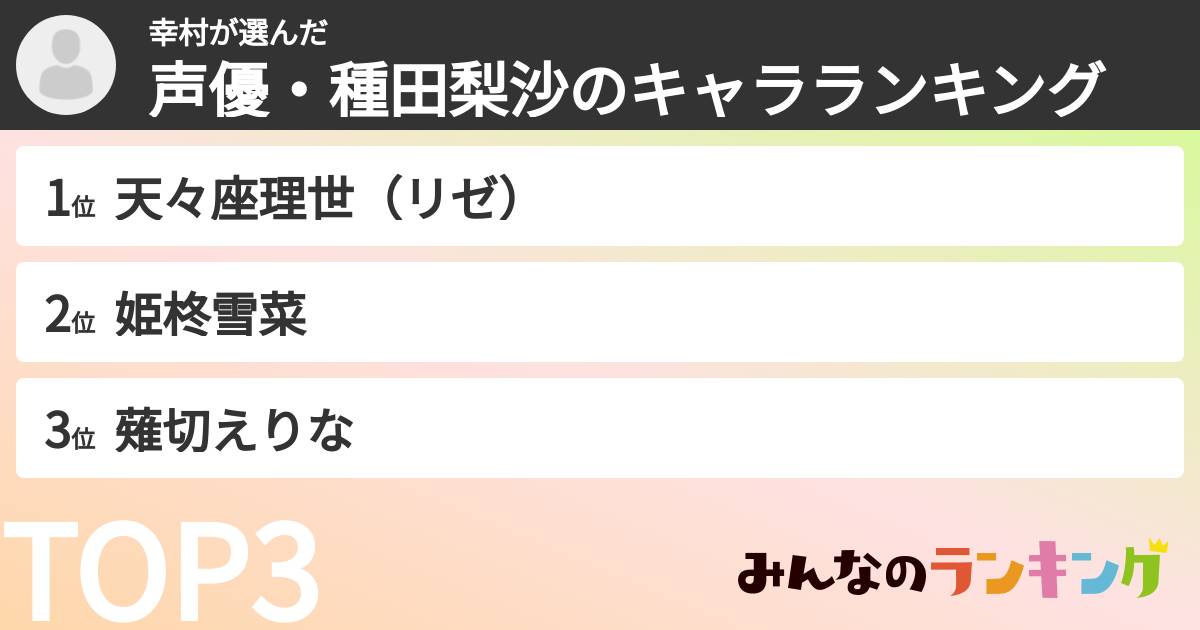 幸村が選んだ
声優・種田梨沙のキャラランキング

1位 天々座理世（リゼ）

2位 姫柊雪菜

3位 薙切えりな

TOP3

みんなのランキング